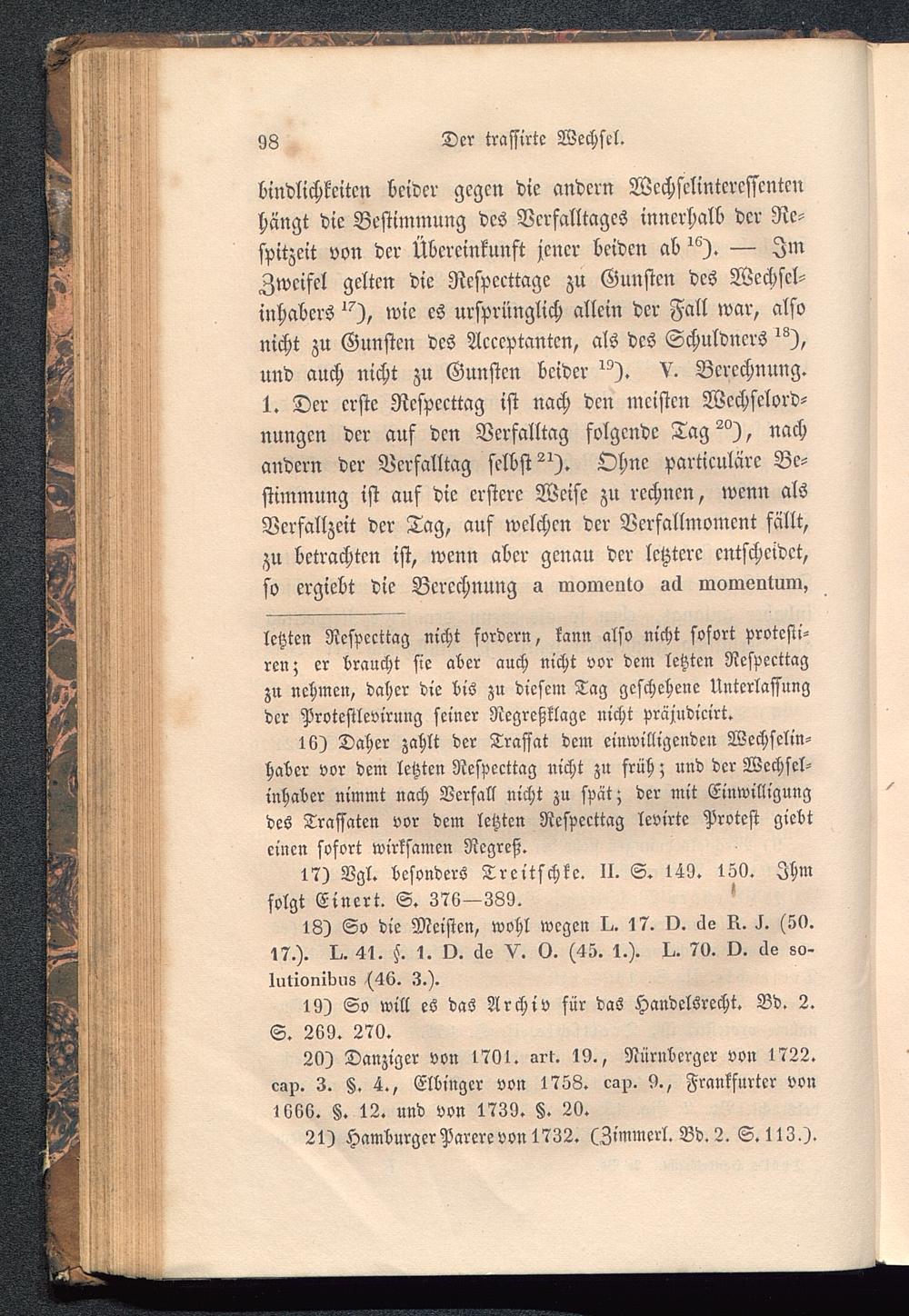 98 Der traſſirte Wechſel.

bindlichkeiten beider gegen die andern Wechſelintereſſenten hängt die Beſtimmung des Verfalltages innerhalb der Reſpitzeit von der Übereinkunft jener beiden ab $^{16}$). — Im Zweifel gelten die Reſpecttage zu Gunſten des Wechſelinhabers $^{17}$), wie es urſprünglich allein der Fall war, alſo nicht zu Gunſten des Acceptanten, als des Schuldners $^{18}$), und auch nicht zu Gunſten beider $^{19}$). V. Berechnung. 1. Der erſte Reſpecttag iſt nach den meiſten Wechſelordnungen der auf den Verfalltag folgende Tag $^{20}$), nach andern der Verfalltag ſelbſt $^{21}$). Ohne particuläre Beſtimmung iſt auf die erſtere Weiſe zu rechnen, wenn als Verfallzeit der Tag, auf welchen der Verfallmoment fällt, zu betrachten iſt, wenn aber genau der letztere entſcheidet, ſo ergiebt die Berechnung a momento ad momentum,

letzten Reſpecttag nicht fordern, kann alſo nicht ſofort proteſtiren; er braucht ſie aber auch nicht vor dem letzten Reſpecttag zu nehmen, daher die bis zu dieſem Tag geſchehene Unterlaſſung der Proteſtlevirung ſeiner Regreßklage nicht präjudicirt.

16) Daher zahlt der Traſſat dem einwilligenden Wechſelinhaber vor dem letzten Reſpecttag nicht zu früh; und der Wechſelinhaber nimmt nach Verfall nicht zu ſpät; der mit Einwilligung des Traſſaten vor dem letzten Reſpecttag levirte Proteſt giebt einen ſofort wirkſamen Regreß.

17) Vgl. beſonders Treitſchke. II. S. 149. 150. Ihm folgt Einert. S. 376—389.

18) So die Meiſten, wohl wegen L. 17. D. de R. J. (50. 17.). L. 41. §. 1. D. de V. O. (45. 1.). L. 70. D. de solutionibus (46. 3.).

19) So will es das Archiv für das Handelsrecht. Bd. 2. S. 269. 270.

20) Danziger von 1701. art. 19., Nürnberger von 1722. cap. 3. §. 4., Elbinger von 1758. cap. 9., Frankfurter von 1666. §. 12. und von 1739. §. 20.

21) Hamburger Parere von 1732. (Zimmerl. Bd. 2. S. 113.).